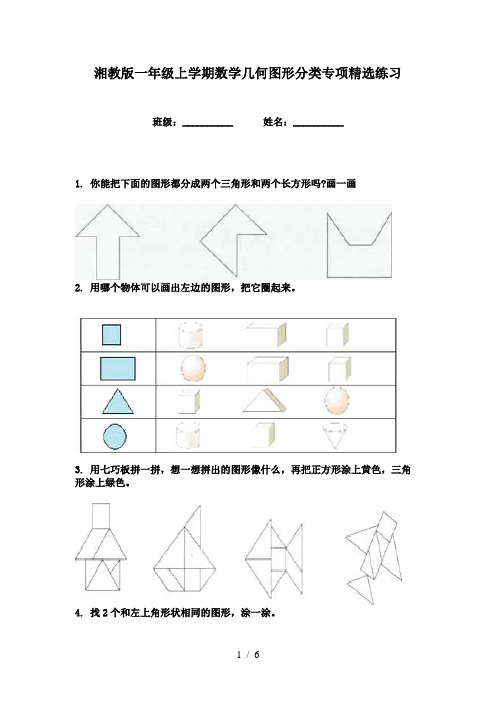 湘教版一年级上学期数学几何图形分类专项精选练习

班级：__________　　姓名：__________

1. 你能把下面的图形都分成两个三角形和两个长方形吗?画一画

2. 用哪个物体可以画出左边的图形，把它圈起来。

3. 用七巧板拼一拼，想一想拼出的图形像什么，再把正方形涂上黄色，三角形涂上绿色。

4. 找 2 个和左上角形状相同的图形，涂一涂。

1 / 6